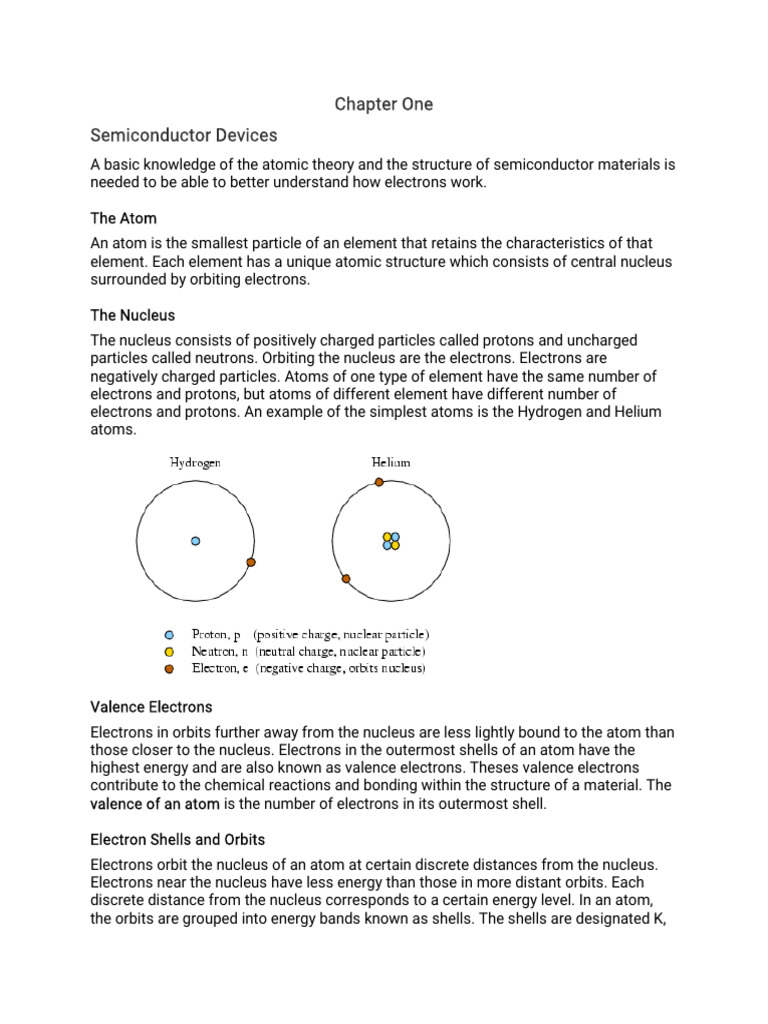 Chapter One

Semiconductor Devices

A basic knowledge of the atomic theory and the structure of semiconductor materials is needed to be able to better understand how electrons work.

The Atom

An atom is the smallest particle of an element that retains the characteristics of that element. Each element has a unique atomic structure which consists of central nucleus surrounded by orbiting electrons.

The Nucleus

The nucleus consists of positively charged particles called protons and uncharged particles called neutrons. Orbiting the nucleus are the electrons. Electrons are negatively charged particles. Atoms of one type of element have the same number of electrons and protons, but atoms of different element have different number of electrons and protons. An example of the simplest atoms is the Hydrogen and Helium atoms.

Hydrogen

Helium

Proton, p (positive charge, nuclear particle)
Neutron, n (neutral charge, nuclear particle)
Electron, e (negative charge, orbits nucleus)

Valence Electrons

Electrons in orbits further away from the nucleus are less lightly bound to the atom than those closer to the nucleus. Electrons in the outermost shells of an atom have the highest energy and are also known as valence electrons. Theses valence electrons contribute to the chemical reactions and bonding within the structure of a material. The valence of an atom is the number of electrons in its outermost shell.

Electron Shells and Orbits

Electrons orbit the nucleus of an atom at certain discrete distances from the nucleus. Electrons near the nucleus have less energy than those in more distant orbits. Each discrete distance from the nucleus corresponds to a certain energy level. In an atom, the orbits are grouped into energy bands known as shells. The shells are designated K,